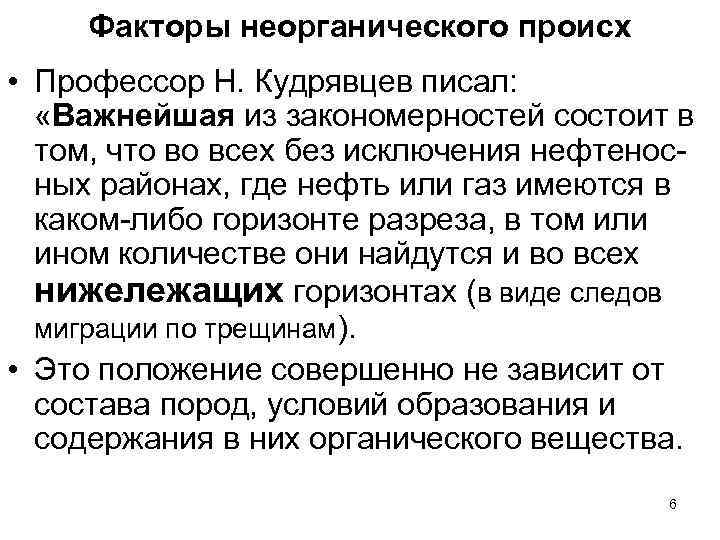 Факторы неорганического происх

• Профессор Н. Кудрявцев писал: «Важнейшая из закономерностей состоит в том, что во всех без исключения нефтеносных районах, где нефть или газ имеются в каком-либо горизонте разреза, в том или ином количестве они найдутся и во всех нижележащих горизонтах (в виде следов миграции по трещинам).

• Это положение совершенно не зависит от состава пород, условий образования и содержания в них органического вещества.

6